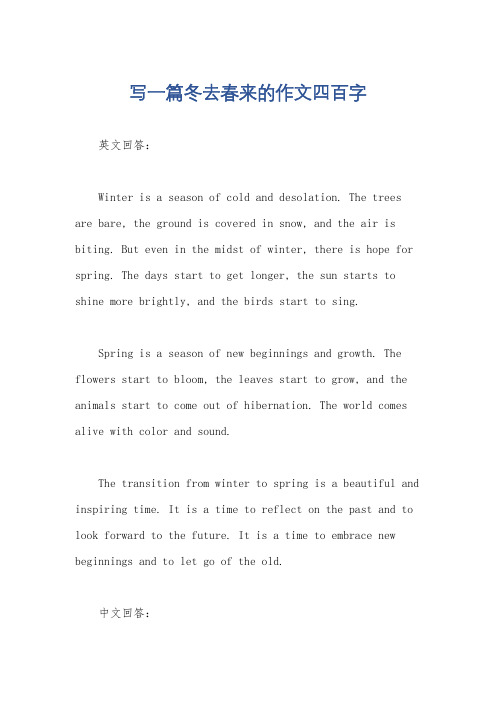 写一篇冬去春来的作文四百字

英文回答：

Winter is a season of cold and desolation. The trees are bare, the ground is covered in snow, and the air is biting. But even in the midst of winter, there is hope for spring. The days start to get longer, the sun starts to shine more brightly, and the birds start to sing.

Spring is a season of new beginnings and growth. The flowers start to bloom, the leaves start to grow, and the animals start to come out of hibernation. The world comes alive with color and sound.

The transition from winter to spring is a beautiful and inspiring time. It is a time to reflect on the past and to look forward to the future. It is a time to embrace new beginnings and to let go of the old.

中文回答：